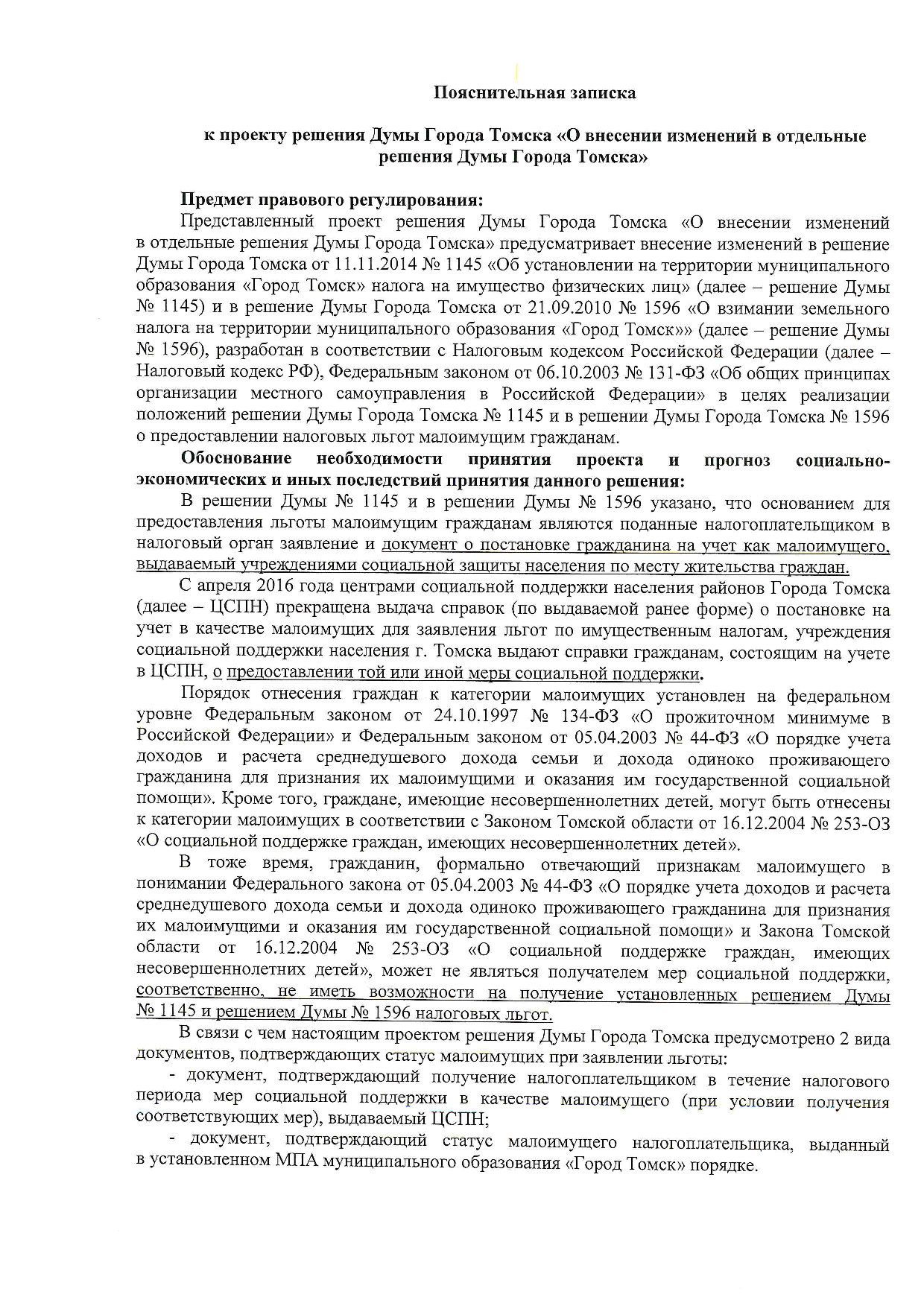 Пояснительная записка

к проекту решения Думы Города Томска «О внесении изменений в отдельные решения Думы Города Томска»

Предмет правового регулирования:
Представленный проект решения Думы Города Томска «О внесении изменений в отдельные решения Думы Города Томска» предусматривает внесение изменений в решение Думы Города Томска от 11.11.2014 № 1145 «Об установлении на территории муниципального образования «Город Томск» налога на имущество физических лиц» (далее – решение Думы № 1145) и в решение Думы Города Томска от 21.09.2010 № 1596 «О взимании земельного налога на территории муниципального образования «Город Томск»» (далее – решение Думы № 1596), разработан в соответствии с Налоговым кодексом Российской Федерации (далее – Налоговый кодекс РФ), Федеральным законом от 06.10.2003 № 131-ФЗ «Об общих принципах организации местного самоуправления в Российской Федерации» в целях реализации положений решении Думы Города Томска № 1145 и в решении Думы Города Томска № 1596 о предоставлении налоговых льгот малоимущим гражданам.

Обоснование необходимости принятия проекта и прогноз социально-экономических и иных последствий принятия данного решения:
В решении Думы № 1145 и в решении Думы № 1596 указано, что основанием для предоставления льготы малоимущим гражданам являются поданные налогоплательщиком в налоговый орган заявление и документ о постановке гражданина на учет как малоимущего, выдаваемый учреждениями социальной защиты населения по месту жительства граждан.

С апреля 2016 года центрами социальной поддержки населения районов Города Томска (далее – ЦСПН) прекращена выдача справок (по выдаваемой ранее форме) о постановке на учет в качестве малоимущих для заявления льгот по имущественным налогам, учреждения социальной поддержки населения г. Томска выдают справки гражданам, состоящим на учете в ЦСПН, о предоставлении той или иной меры социальной поддержки.

Порядок отнесения граждан к категории малоимущих установлен на федеральном уровне Федеральным законом от 24.10.1997 № 134-ФЗ «О прожиточном минимуме в Российской Федерации» и Федеральным законом от 05.04.2003 № 44-ФЗ «О порядке учета доходов и расчета среднедушевого дохода семьи и дохода одиноко проживающего гражданина для признания их малоимущими и оказания им государственной социальной помощи». Кроме того, граждане, имеющие несовершеннолетних детей, могут быть отнесены к категории малоимущих в соответствии с Законом Томской области от 16.12.2004 № 253-ОЗ «О социальной поддержке граждан, имеющих несовершеннолетних детей».

В тоже время, гражданин, формально отвечающий признакам малоимущего в понимании Федерального закона от 05.04.2003 № 44-ФЗ «О порядке учета доходов и расчета среднедушевого дохода семьи и дохода одиноко проживающего гражданина для признания их малоимущими и оказания им государственной социальной помощи» и Закона Томской области от 16.12.2004 № 253-ОЗ «О социальной поддержке граждан, имеющих несовершеннолетних детей», может не являться получателем мер социальной поддержки, соответственно, не иметь возможности на получение установленных решением Думы № 1145 и решением Думы № 1596 налоговых льгот.

В связи с чем настоящим проектом решения Думы Города Томска предусмотрено 2 вида документов, подтверждающих статус малоимущих при заявлении льготы:
- документ, подтверждающий получение налогоплательщиком в течение налогового периода мер социальной поддержки в качестве малоимущего (при условии получения соответствующих мер), выдаваемый ЦСПН;
- документ, подтверждающий статус малоимущего налогоплательщика, выданный в установленном МПА муниципального образования «Город Томск» порядке.